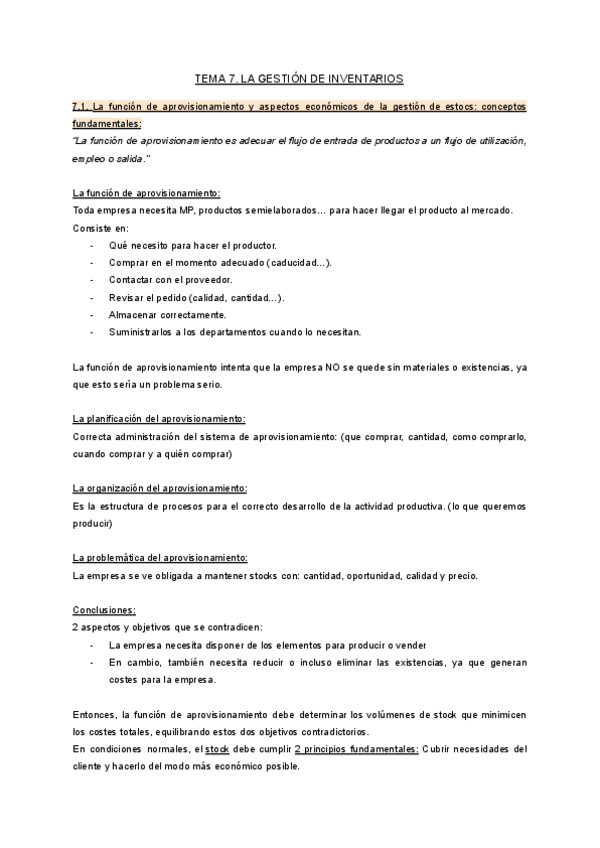 TEMA 7. LA GESTIÓN DE INVENTARIOS

7.1. La función de aprovisionamiento y aspectos económicos de la gestión de estocs: conceptos fundamentales:

"La función de aprovisionamiento es adecuar el flujo de entrada de productos a un flujo de utilización, empleo o salida."

La función de aprovisionamiento:

Toda empresa necesita MP, productos semielaborados... para hacer llegar el producto al mercado. Consiste en:

- Qué necesito para hacer el productor.
- Comprar en el momento adecuado (caducidad...).
- Contactar con el proveedor.
- Revisar el pedido (calidad, cantidad...).
- Almacenar correctamente.
- Suministrarlos a los departamentos cuando lo necesitan.

La función de aprovisionamiento intenta que la empresa NO se quede sin materiales o existencias, ya que esto sería un problema serio.

La planificación del aprovisionamiento:

Correcta administración del sistema de aprovisionamiento: (que comprar, cantidad, como comprarlo, cuando comprar y a quién comprar)

La organización del aprovisionamiento:

Es la estructura de procesos para el correcto desarrollo de la actividad productiva. (lo que queremos producir)

La problemática del aprovisionamiento:

La empresa se ve obligada a mantener stocks con: cantidad, oportunidad, calidad y precio.

Conclusiones:

2 aspectos y objetivos que se contradicen:

- La empresa necesita disponer de los elementos para producir o vender
- En cambio, también necesita reducir o incluso eliminar las existencias, ya que generan costes para la empresa.

Entonces, la función de aprovisionamiento debe determinar los volúmenes de stock que minimicen los costes totales, equilibrando estos dos objetivos contradictorios.

En condiciones normales, el stock debe cumplir 2 principios fundamentales: Cubrir necesidades del cliente y hacerlo del modo más económico posible.